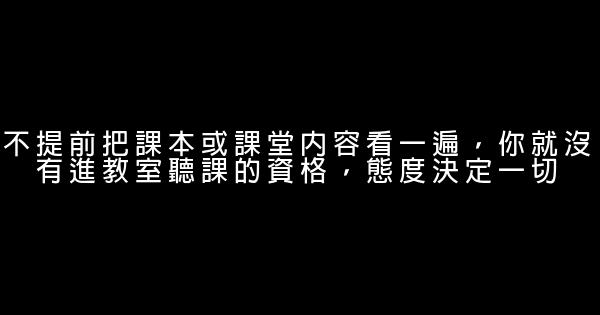 不提前把課本或課堂內容看一遍，你就沒有進教室聽課的資格，態度決定一切